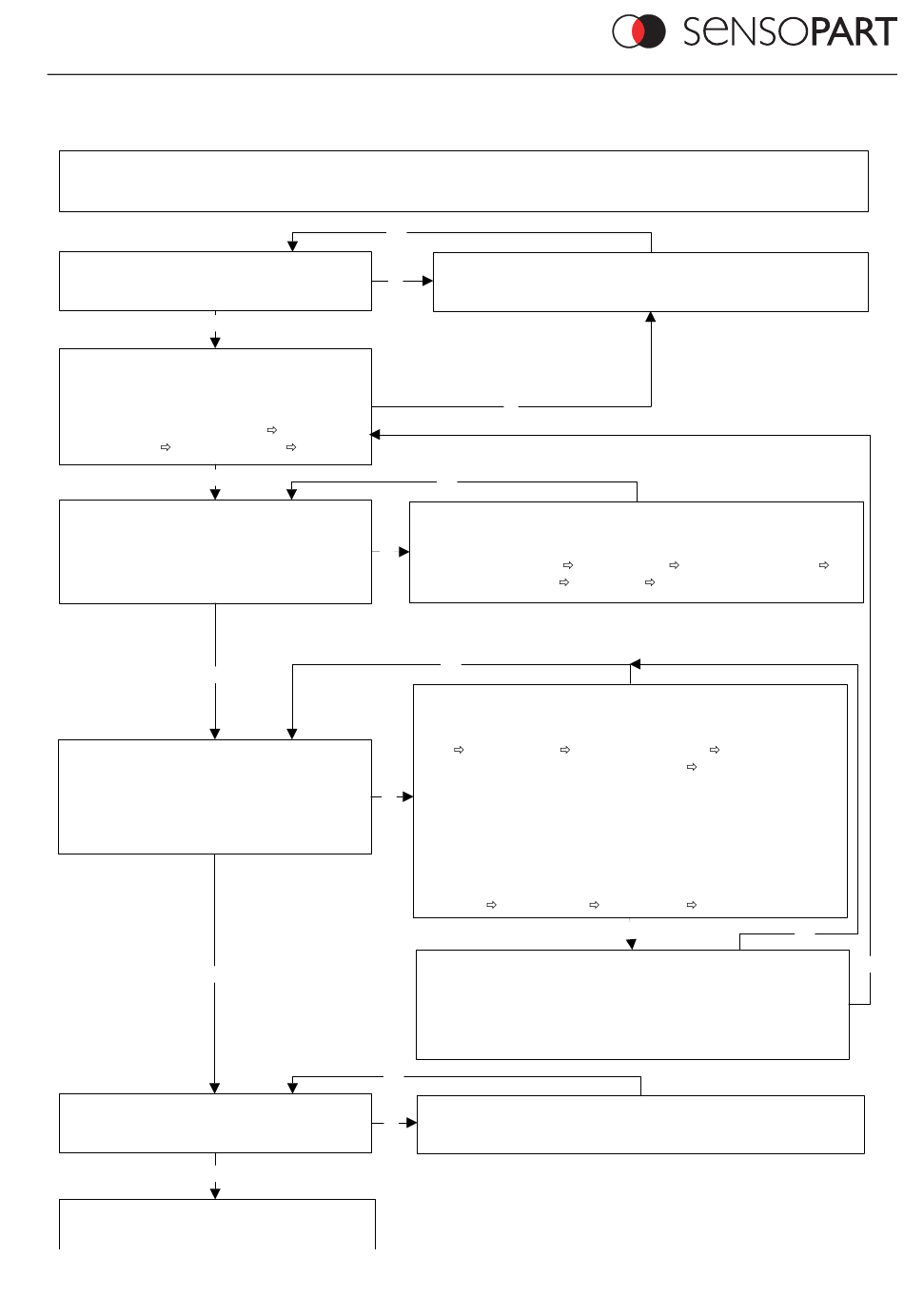 SENSOPART